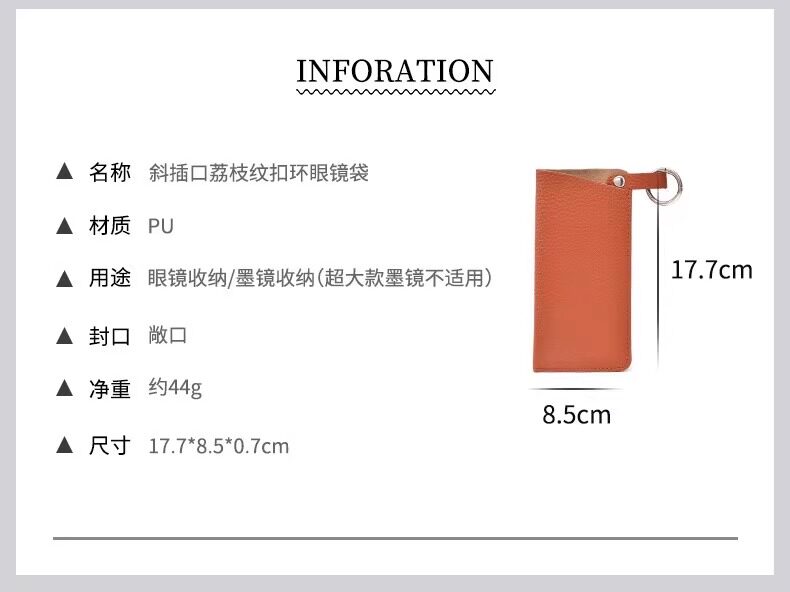 INFORATION

▲ 名称 斜插口荔枝纹扣环眼镜袋

▲ 材质 PU

▲ 用途 眼镜收纳/墨镜收纳(超大款墨镜不适用)

▲ 封口 敞口

▲ 净重 约44g

▲ 尺寸 17.7*8.5*0.7cm

17.7cm

8.5cm